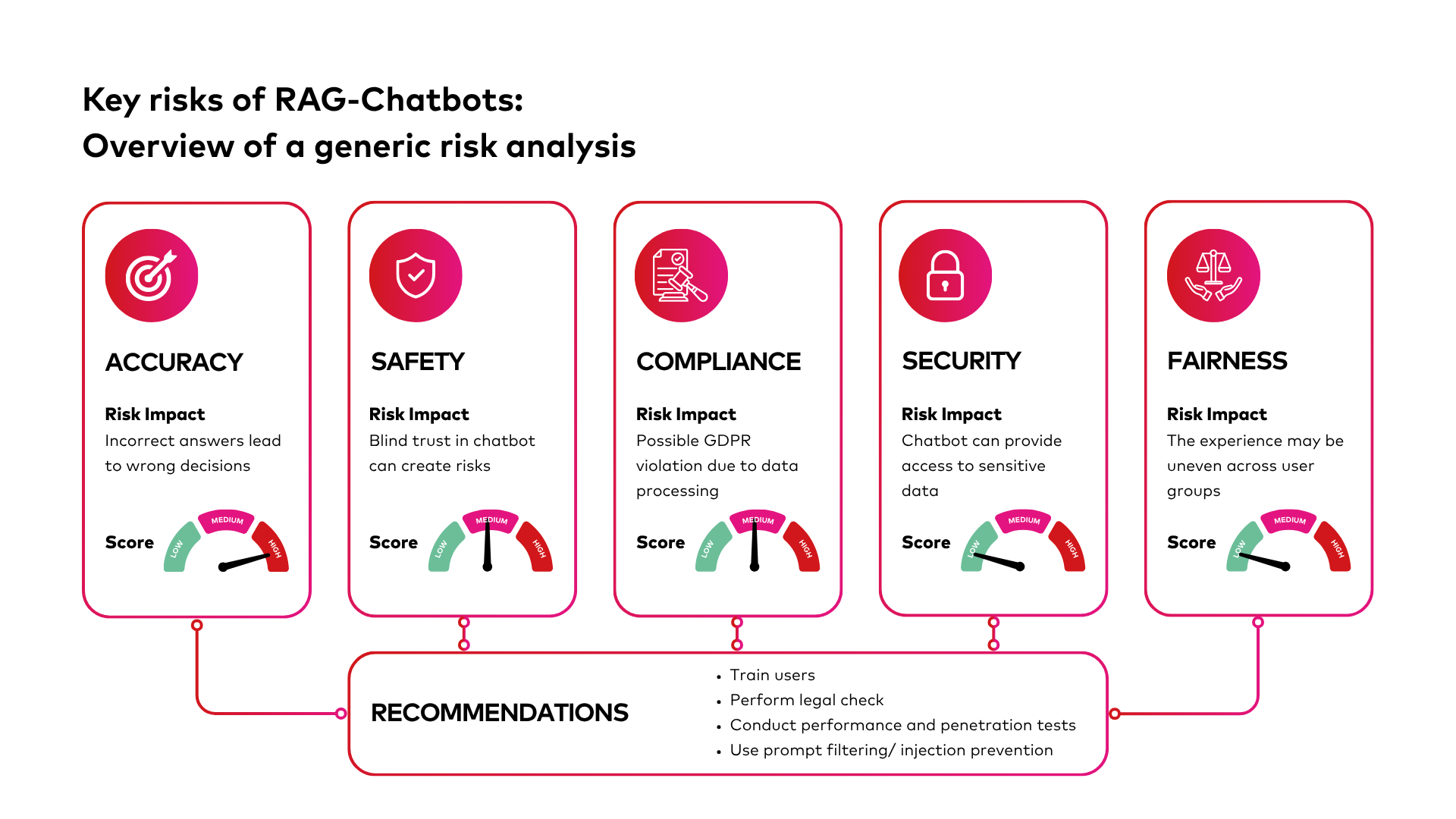 Key risks of RAG-Chatbots:
Overview of a generic risk analysis

ACCURACY

Risk Impact
Incorrect answers lead to wrong decisions

Score LOW MEDIUM HIGH

SAFETY

Risk Impact
Blind trust in chatbot can create risks

Score LOW MEDIUM HIGH

COMPLIANCE

Risk Impact
Possible GDPR violation due to data processing

Score LOW MEDIUM HIGH

SECURITY

Risk Impact
Chatbot can provide access to sensitive data

Score LOW MEDIUM HIGH

FAIRNESS

Risk Impact
The experience may be uneven across user groups

Score LOW MEDIUM HIGH

RECOMMENDATIONS

• Train users
• Perform legal check
• Conduct performance and penetration tests
• Use prompt filtering/ injection prevention